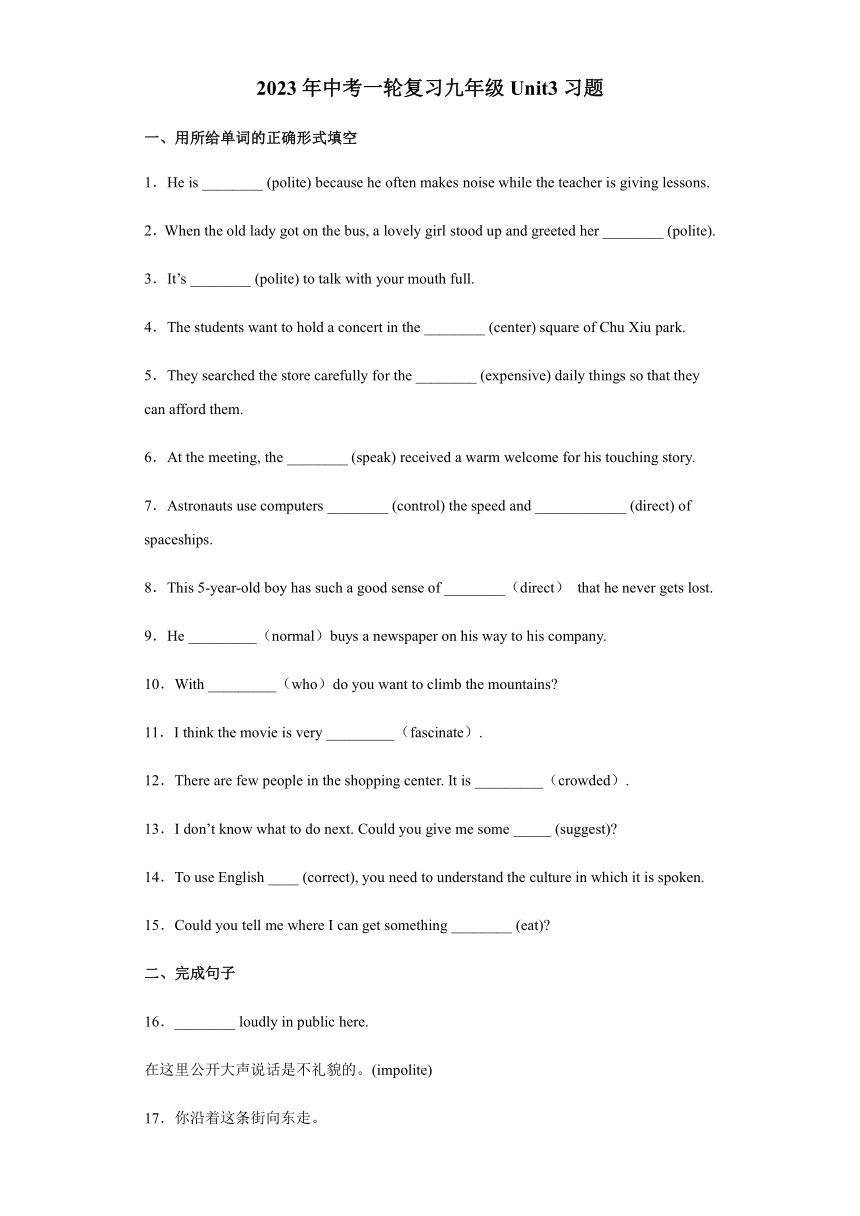 2023 年中考一轮复习九年级 Unit3 习题

一、用所给单词的正确形式填空

1．He is ________ (polite) because he often makes noise while the teacher is giving lessons.

2．When the old lady got on the bus, a lovely girl stood up and greeted her ________ (polite).

3．It’s ________ (polite) to talk with your mouth full.

4．The students want to hold a concert in the ________ (center) square of Chu Xiu park.

5．They searched the store carefully for the ________ (expensive) daily things so that they can afford them.

6．At the meeting, the ________ (speak) received a warm welcome for his touching story.

7．Astronauts use computers ________ (control) the speed and ____________ (direct) of spaceships.

8．This 5-year-old boy has such a good sense of ________（direct） that he never gets lost.

9．He _________（normal）buys a newspaper on his way to his company.

10．With _________（who）do you want to climb the mountains?

11．I think the movie is very _________（fascinate）.

12．There are few people in the shopping center. It is _________（crowded）.

13．I don’t know what to do next. Could you give me some _____ (suggest)?

14．To use English ____ (correct), you need to understand the culture in which it is spoken.

15．Could you tell me where I can get something ________ (eat)?

二、完成句子

16．________ loudly in public here.

在这里公开大声说话是不礼貌的。(impolite)

17．你沿着这条街向东走。